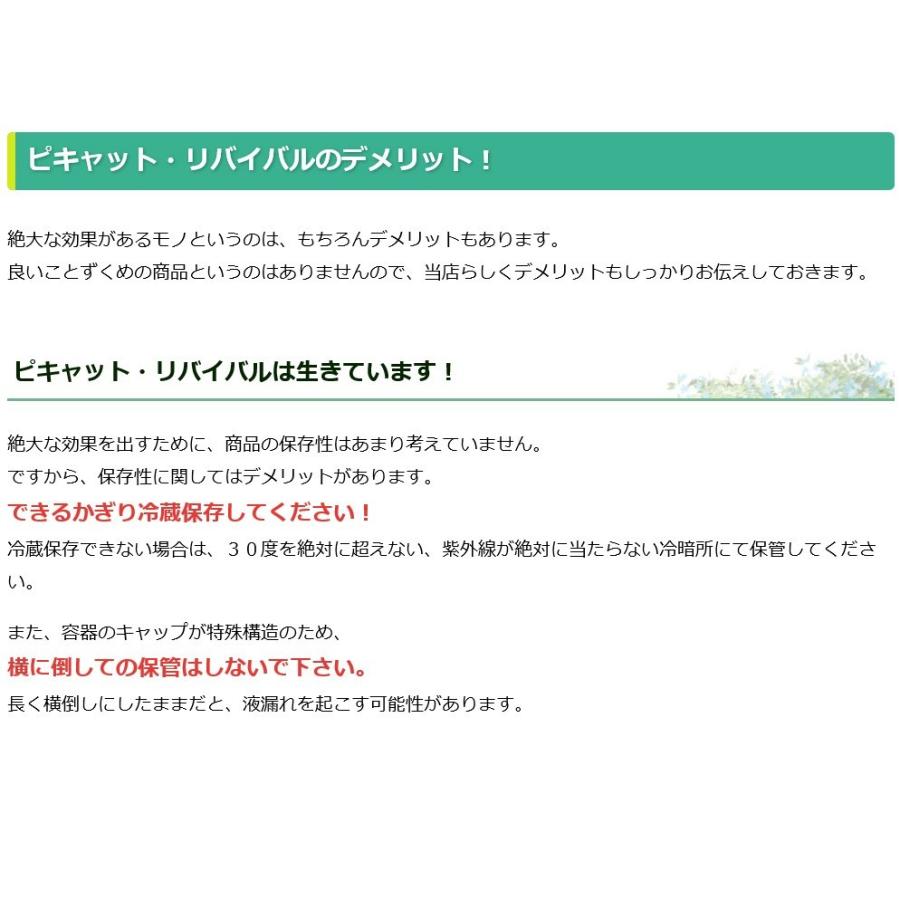 ピキャット・リバイバルのデメリット！

絶大な効果があるモノというのは、もちろんデメリットもあります。
良いことずくめの商品というのはありませんので、当店らしくデメリットもしっかりお伝えしておきます。

ピキャット・リバイバルは生きています！

絶大な効果を出すために、商品の保存性はあまり考えていません。
ですから、保存性に関してはデメリットがあります。
できるかぎり冷蔵保存してください！
冷蔵保存できない場合は、３０度を絶対に超えない、紫外線が絶対に当たらない冷暗所にて保管してください。

また、容器のキャップが特殊構造のため、
横に倒しての保管はしないで下さい。
長く横倒しにしたままだと、液漏れを起こす可能性があります。